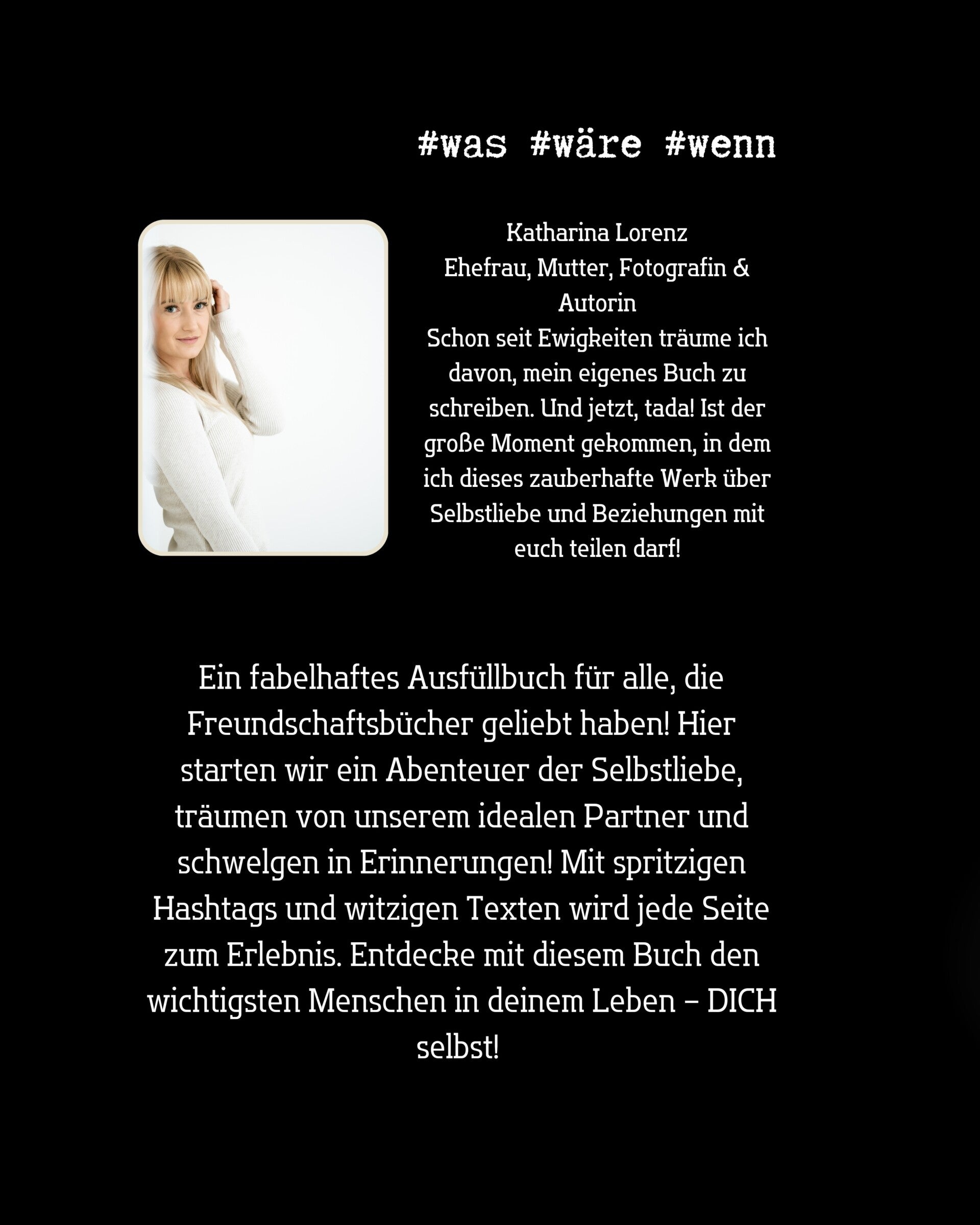 #was #wäre #wenn

Katharina Lorenz
Ehefrau, Mutter, Fotografin & Autorin
Schon seit Ewigkeiten träume ich davon, mein eigenes Buch zu schreiben. Und jetzt, tada! Ist der große Moment gekommen, in dem ich dieses zauberhafte Werk über Selbstliebe und Beziehungen mit euch teilen darf!

Ein fabelhaftes Ausfüllbuch für alle, die Freundschaftsbücher geliebt haben! Hier starten wir ein Abenteuer der Selbstliebe, träumen von unserem idealen Partner und schwelgen in Erinnerungen! Mit spritzigen Hashtags und witzigen Texten wird jede Seite zum Erlebnis. Entdecke mit diesem Buch den wichtigsten Menschen in deinem Leben – DICH selbst!